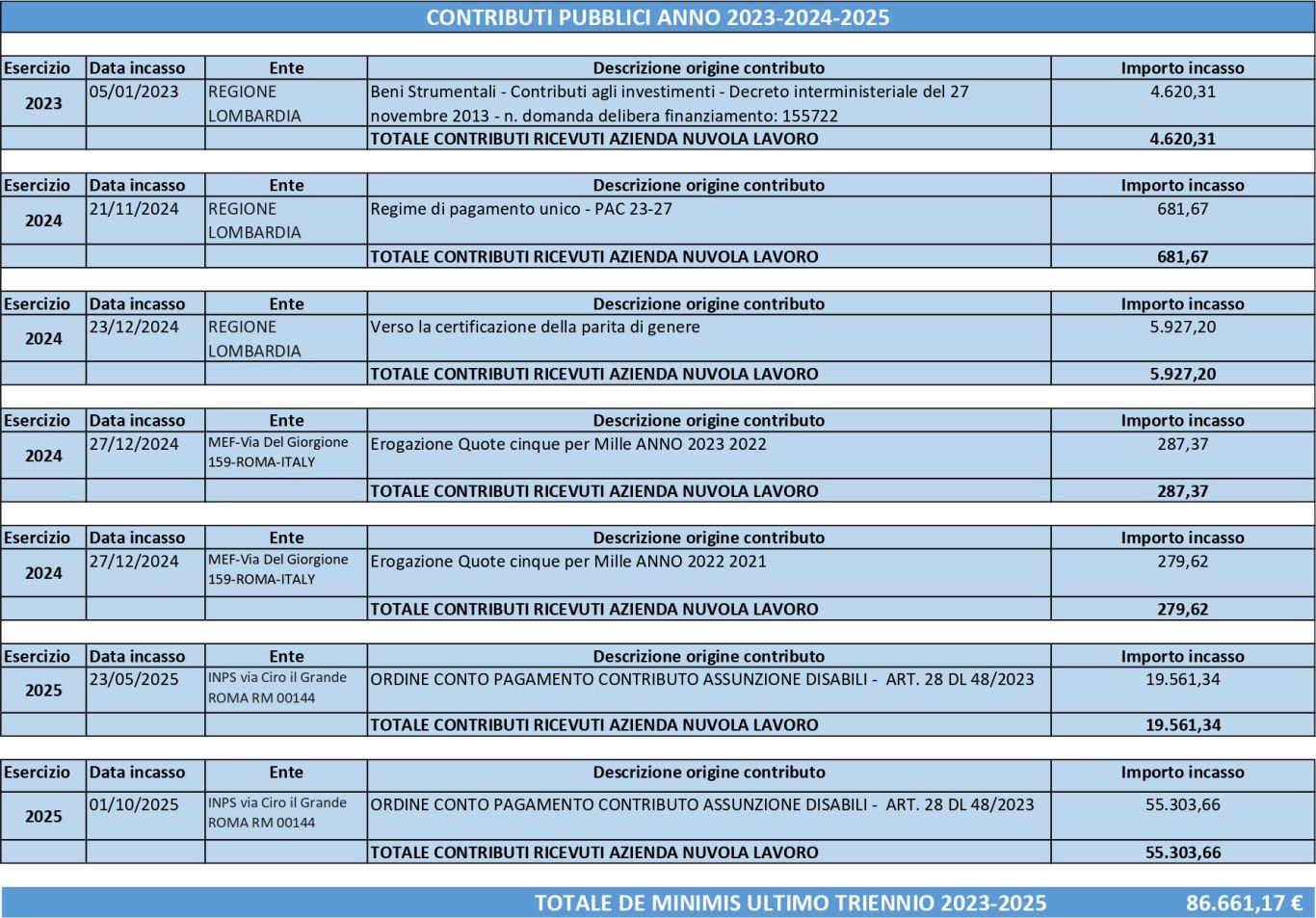 CONTRIBUTI PUBBLICI ANNO 2023-2024-2025

| Esercizio | Data incasso | Ente | Descrizione origine contributo | Importo incasso |
|---|---|---|---|---|
| 2023 | 05/01/2023 | REGIONE LOMBARDIA | Beni Strumentali - Contributi agli investimenti - Decreto interministeriale del 27 novembre 2013 - n. domanda delibera finanziamento: 155722 | 4.620,31 |
| | | | TOTALE CONTRIBUTI RICEVUTI AZIENDA NUVOLA LAVORO | 4.620,31 |

| Esercizio | Data incasso | Ente | Descrizione origine contributo | Importo incasso |
|---|---|---|---|---|
| 2024 | 21/11/2024 | REGIONE LOMBARDIA | Regime di pagamento unico - PAC 23-27 | 681,67 |
| | | | TOTALE CONTRIBUTI RICEVUTI AZIENDA NUVOLA LAVORO | 681,67 |

| Esercizio | Data incasso | Ente | Descrizione origine contributo | Importo incasso |
|---|---|---|---|---|
| 2024 | 23/12/2024 | REGIONE LOMBARDIA | Verso la certificazione della parita di genere | 5.927,20 |
| | | | TOTALE CONTRIBUTI RICEVUTI AZIENDA NUVOLA LAVORO | 5.927,20 |

| Esercizio | Data incasso | Ente | Descrizione origine contributo | Importo incasso |
|---|---|---|---|---|
| 2024 | 27/12/2024 | MEF-Via Del Giorgione 159-ROMA-ITALY | Erogazione Quote cinque per Mille ANNO 2023 2022 | 287,37 |
| | | | TOTALE CONTRIBUTI RICEVUTI AZIENDA NUVOLA LAVORO | 287,37 |

| Esercizio | Data incasso | Ente | Descrizione origine contributo | Importo incasso |
|---|---|---|---|---|
| 2024 | 27/12/2024 | MEF-Via Del Giorgione 159-ROMA-ITALY | Erogazione Quote cinque per Mille ANNO 2022 2021 | 279,62 |
| | | | TOTALE CONTRIBUTI RICEVUTI AZIENDA NUVOLA LAVORO | 279,62 |

| Esercizio | Data incasso | Ente | Descrizione origine contributo | Importo incasso |
|---|---|---|---|---|
| 2025 | 23/05/2025 | INPS via Ciro il Grande ROMA RM 00144 | ORDINE CONTO PAGAMENTO CONTRIBUTO ASSUNZIONE DISABILI - ART. 28 DL 48/2023 | 19.561,34 |
| | | | TOTALE CONTRIBUTI RICEVUTI AZIENDA NUVOLA LAVORO | 19.561,34 |

| Esercizio | Data incasso | Ente | Descrizione origine contributo | Importo incasso |
|---|---|---|---|---|
| 2025 | 01/10/2025 | INPS via Ciro il Grande ROMA RM 00144 | ORDINE CONTO PAGAMENTO CONTRIBUTO ASSUNZIONE DISABILI - ART. 28 DL 48/2023 | 55.303,66 |
| | | | TOTALE CONTRIBUTI RICEVUTI AZIENDA NUVOLA LAVORO | 55.303,66 |

TOTALE DE MINIMIS ULTIMO TRIENNIO 2023-2025 86.661,17 €